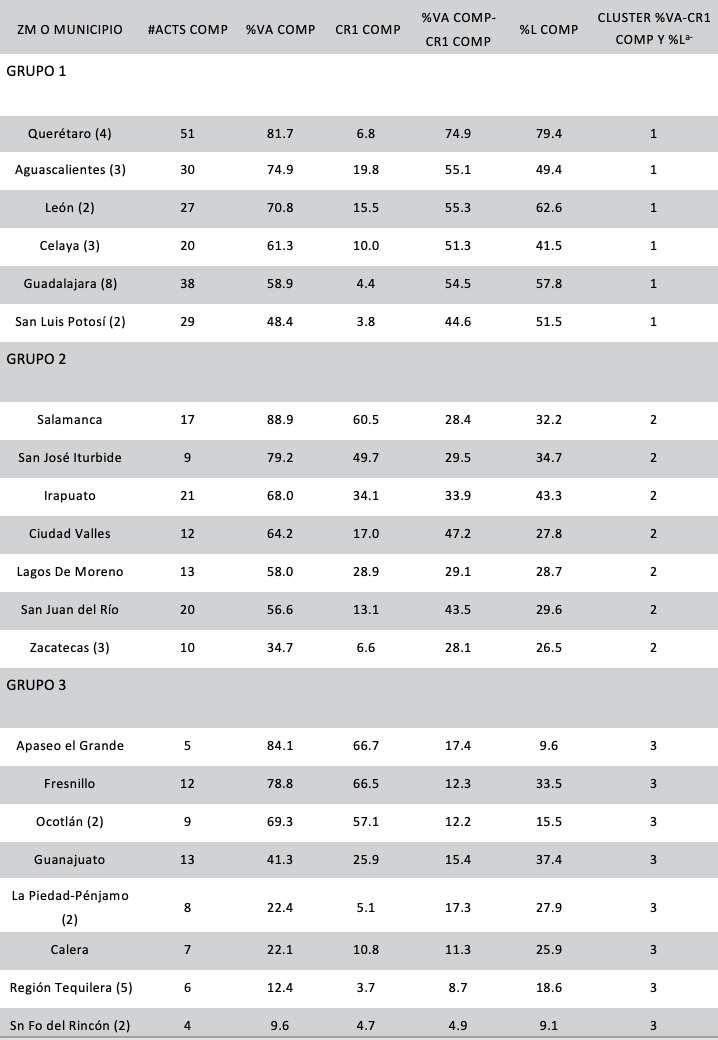 | ZM O MUNICIPIO | #ACTS COMP | %VA COMP | CR1 COMP | %VA COMP-CR1 COMP | %L COMP | CLUSTER %VA-CR1 COMP Y %L$^{a-}$ |
|---|---|---|---|---|---|---|
| GRUPO 1 | | | | | | |
| Querétaro (4) | 51 | 81.7 | 6.8 | 74.9 | 79.4 | 1 |
| Aguascalientes (3) | 30 | 74.9 | 19.8 | 55.1 | 49.4 | 1 |
| León (2) | 27 | 70.8 | 15.5 | 55.3 | 62.6 | 1 |
| Celaya (3) | 20 | 61.3 | 10.0 | 51.3 | 41.5 | 1 |
| Guadalajara (8) | 38 | 58.9 | 4.4 | 54.5 | 57.8 | 1 |
| San Luis Potosí (2) | 29 | 48.4 | 3.8 | 44.6 | 51.5 | 1 |
| GRUPO 2 | | | | | | |
| Salamanca | 17 | 88.9 | 60.5 | 28.4 | 32.2 | 2 |
| San José Iturbide | 9 | 79.2 | 49.7 | 29.5 | 34.7 | 2 |
| Irapuato | 21 | 68.0 | 34.1 | 33.9 | 43.3 | 2 |
| Ciudad Valles | 12 | 64.2 | 17.0 | 47.2 | 27.8 | 2 |
| Lagos De Moreno | 13 | 58.0 | 28.9 | 29.1 | 28.7 | 2 |
| San Juan del Río | 20 | 56.6 | 13.1 | 43.5 | 29.6 | 2 |
| Zacatecas (3) | 10 | 34.7 | 6.6 | 28.1 | 26.5 | 2 |
| GRUPO 3 | | | | | | |
| Apaseo el Grande | 5 | 84.1 | 66.7 | 17.4 | 9.6 | 3 |
| Fresnillo | 12 | 78.8 | 66.5 | 12.3 | 33.5 | 3 |
| Ocotlán (2) | 9 | 69.3 | 57.1 | 12.2 | 15.5 | 3 |
| Guanajuato | 13 | 41.3 | 25.9 | 15.4 | 37.4 | 3 |
| La Piedad-Pénjamo (2) | 8 | 22.4 | 5.1 | 17.3 | 27.9 | 3 |
| Calera | 7 | 22.1 | 10.8 | 11.3 | 25.9 | 3 |
| Región Tequilera (5) | 6 | 12.4 | 3.7 | 8.7 | 18.6 | 3 |
| Sn Fo del Rincón (2) | 4 | 9.6 | 4.7 | 4.9 | 9.1 | 3 |